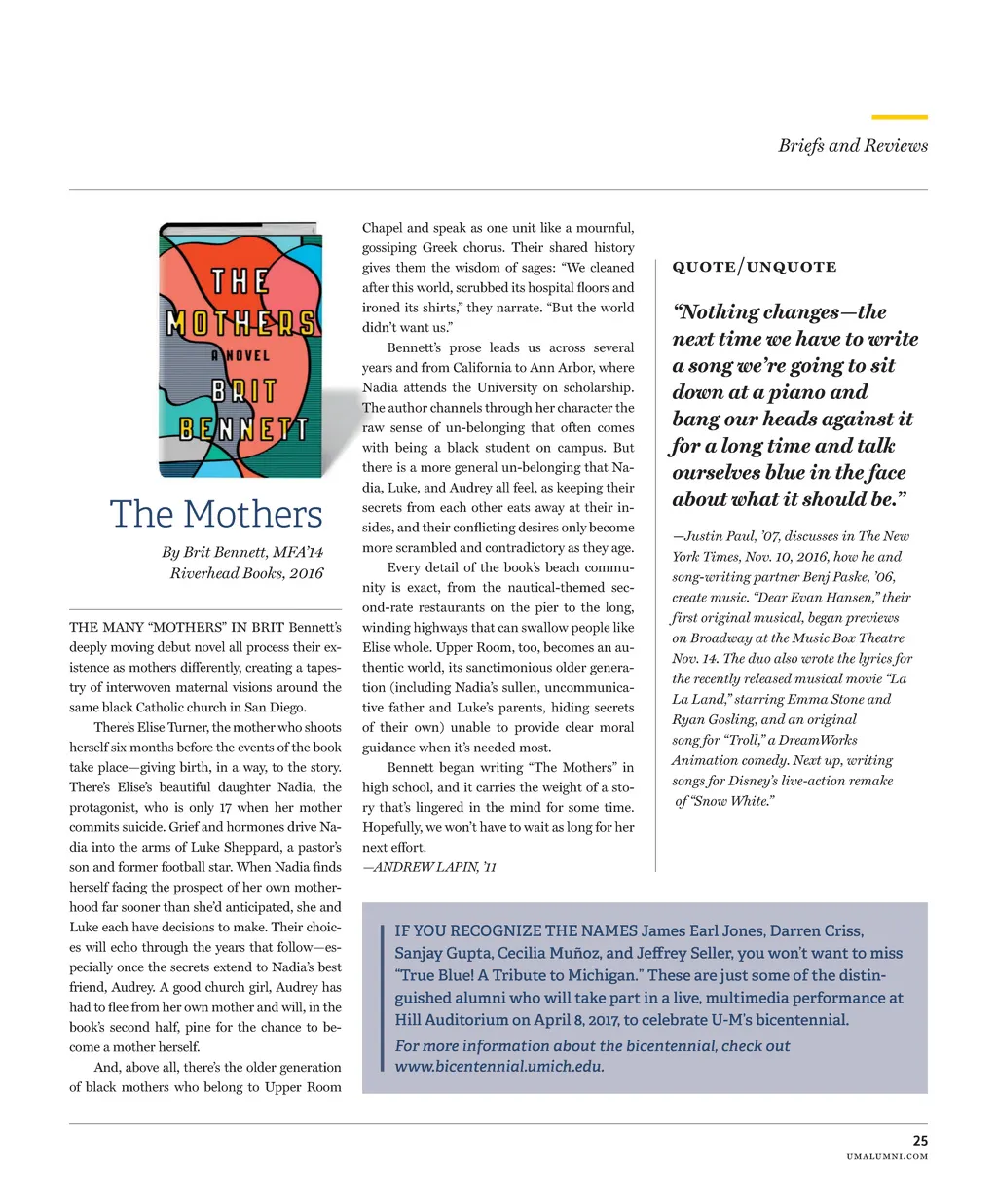 Briefs and Reviews

THE MOTHERS A NOVEL BRIT BENNETT

The Mothers

By Brit Bennett, MFA'14
Riverhead Books, 2016

THE MANY "MOTHERS" IN BRIT Bennett's deeply moving debut novel all process their existence as mothers differently, creating a tapestry of interwoven maternal visions around the same black Catholic church in San Diego.

There's Elise Turner, the mother who shoots herself six months before the events of the book take place—giving birth, in a way, to the story. There's Elise's beautiful daughter Nadia, the protagonist, who is only 17 when her mother commits suicide. Grief and hormones drive Nadia into the arms of Luke Sheppard, a pastor's son and former football star. When Nadia finds herself facing the prospect of her own motherhood far sooner than she'd anticipated, she and Luke each have decisions to make. Their choices will echo through the years that follow—especially once the secrets extend to Nadia's best friend, Audrey. A good church girl, Audrey has had to flee from her own mother and will, in the book's second half, pine for the chance to become a mother herself.

And, above all, there's the older generation of black mothers who belong to Upper Room Chapel and speak as one unit like a mournful, gossiping Greek chorus. Their shared history gives them the wisdom of sages: "We cleaned after this world, scrubbed its hospital floors and ironed its shirts," they narrate. "But the world didn't want us."

Bennett's prose leads us across several years and from California to Ann Arbor, where Nadia attends the University on scholarship. The author channels through her character the raw sense of un-belonging that often comes with being a black student on campus. But there is a more general un-belonging that Nadia, Luke, and Audrey all feel, as keeping their secrets from each other eats away at their insides, and their conflicting desires only become more scrambled and contradictory as they age.

Every detail of the book's beach community is exact, from the nautical-themed second-rate restaurants on the pier to the long, winding highways that can swallow people like Elise whole. Upper Room, too, becomes an authentic world, its sanctimonious older generation (including Nadia's sullen, uncommunicative father and Luke's parents, hiding secrets of their own) unable to provide clear moral guidance when it's needed most.

Bennett began writing "The Mothers" in high school, and it carries the weight of a story that's lingered in the mind for some time. Hopefully, we won't have to wait as long for her next effort.
—ANDREW LAPIN, '11

QUOTE/UNQUOTE

"Nothing changes—the next time we have to write a song we're going to sit down at a piano and bang our heads against it for a long time and talk ourselves blue in the face about what it should be."

—Justin Paul, '07, discusses in The New York Times, Nov. 10, 2016, how he and song-writing partner Benj Paske, '06, create music. "Dear Evan Hansen," their first original musical, began previews on Broadway at the Music Box Theatre Nov. 14. The duo also wrote the lyrics for the recently released musical movie "La La Land," starring Emma Stone and Ryan Gosling, and an original song for "Troll," a DreamWorks Animation comedy. Next up, writing songs for Disney's live-action remake of "Snow White."

IF YOU RECOGNIZE THE NAMES James Earl Jones, Darren Criss, Sanjay Gupta, Cecilia Muñoz, and Jeffrey Seller, you won't want to miss "True Blue! A Tribute to Michigan." These are just some of the distinguished alumni who will take part in a live, multimedia performance at Hill Auditorium on April 8, 2017, to celebrate U-M's bicentennial.

For more information about the bicentennial, check out www.bicentennial.umich.edu.

25
UMALUMNI.COM